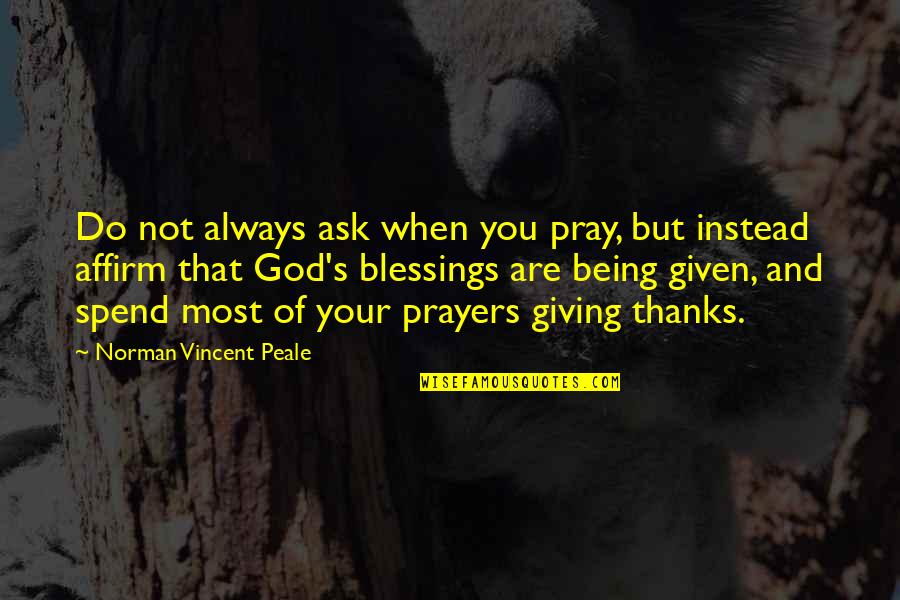 Do not always ask when you pray, but instead affirm that God's blessings are being given, and spend most of your prayers giving thanks.

~ Norman Vincent Peale

WISEFAMOUSQUOTES.COM